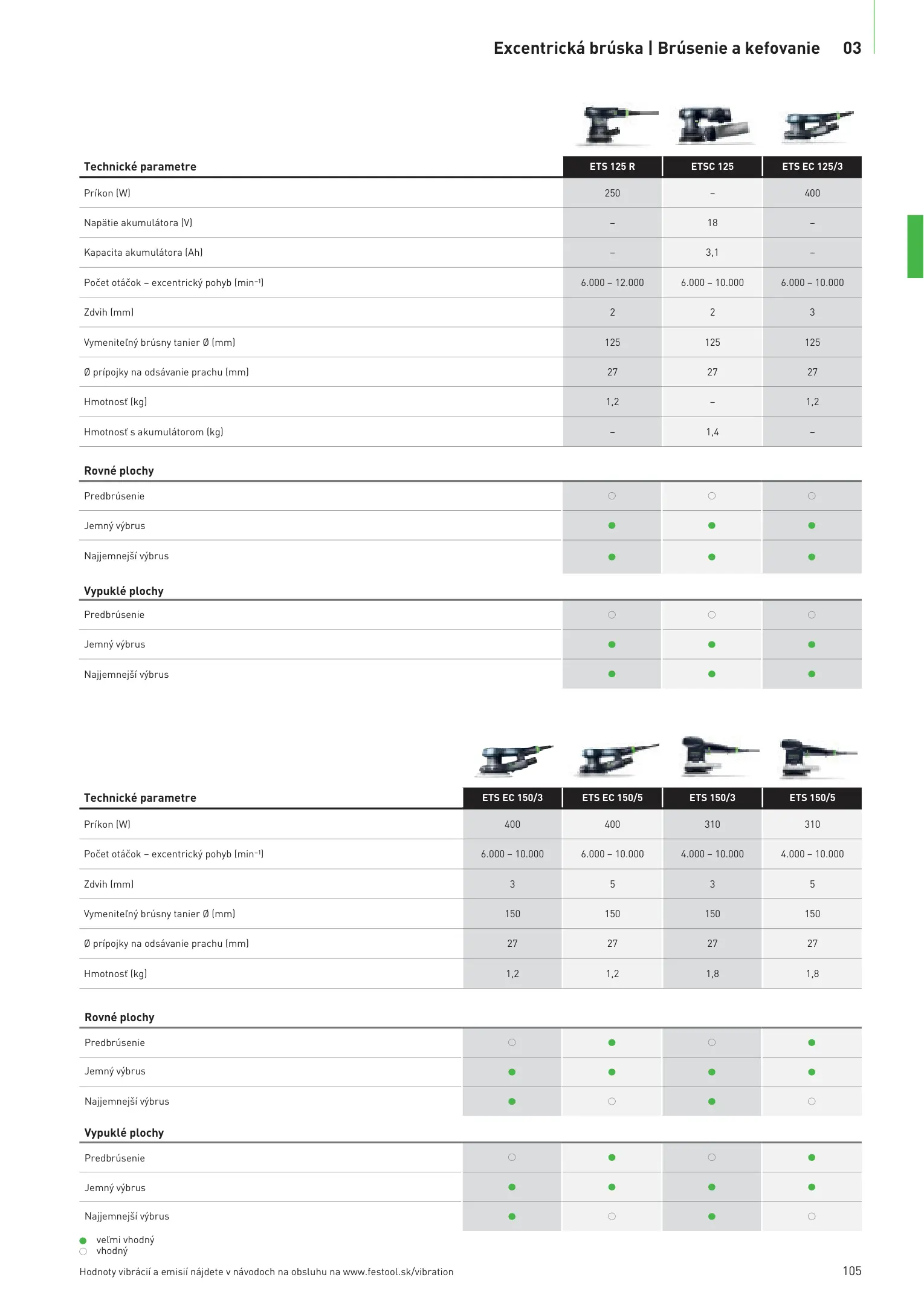 Excentrická brúska | Brúsenie a kefovanie 03

| Technické parametre | ETS 125 R | ETSC 125 | ETS EC 125/3 |
|---|---|---|---|
| Príkon (W) | 250 | – | 400 |
| Napätie akumulátora (V) | – | 18 | – |
| Kapacita akumulátora (Ah) | – | 3,1 | – |
| Počet otáčok – excentrický pohyb (min⁻¹) | 6.000 – 12.000 | 6.000 – 10.000 | 6.000 – 10.000 |
| Zdvih (mm) | 2 | 2 | 3 |
| Vymeniteľný brúsny tanier Ø (mm) | 125 | 125 | 125 |
| Ø prípojky na odsávanie prachu (mm) | 27 | 27 | 27 |
| Hmotnosť (kg) | 1,2 | – | 1,2 |
| Hmotnosť s akumulátorom (kg) | – | 1,4 | – |
| **Rovné plochy** | | | |
| Predbrúsenie | ○ | ○ | ○ |
| Jemný výbrus | ● | ● | ● |
| Najjemnejší výbrus | ● | ● | ● |
| **Vypuklé plochy** | | | |
| Predbrúsenie | ○ | ○ | ○ |
| Jemný výbrus | ● | ● | ● |
| Najjemnejší výbrus | ● | ● | ● |

| Technické parametre | ETS EC 150/3 | ETS EC 150/5 | ETS 150/3 | ETS 150/5 |
|---|---|---|---|---|
| Príkon (W) | 400 | 400 | 310 | 310 |
| Počet otáčok – excentrický pohyb (min⁻¹) | 6.000 – 10.000 | 6.000 – 10.000 | 4.000 – 10.000 | 4.000 – 10.000 |
| Zdvih (mm) | 3 | 5 | 3 | 5 |
| Vymeniteľný brúsny tanier Ø (mm) | 150 | 150 | 150 | 150 |
| Ø prípojky na odsávanie prachu (mm) | 27 | 27 | 27 | 27 |
| Hmotnosť (kg) | 1,2 | 1,2 | 1,8 | 1,8 |
| **Rovné plochy** | | | | |
| Predbrúsenie | ○ | ● | ○ | ● |
| Jemný výbrus | ● | ● | ● | ● |
| Najjemnejší výbrus | ● | ○ | ● | ○ |
| **Vypuklé plochy** | | | | |
| Predbrúsenie | ○ | ● | ○ | ● |
| Jemný výbrus | ● | ● | ● | ● |
| Najjemnejší výbrus | ● | ○ | ● | ○ |

● veľmi vhodný
○ vhodný

Hodnoty vibrácií a emisií nájdete v návodoch na obsluhu na www.festool.sk/vibration

105